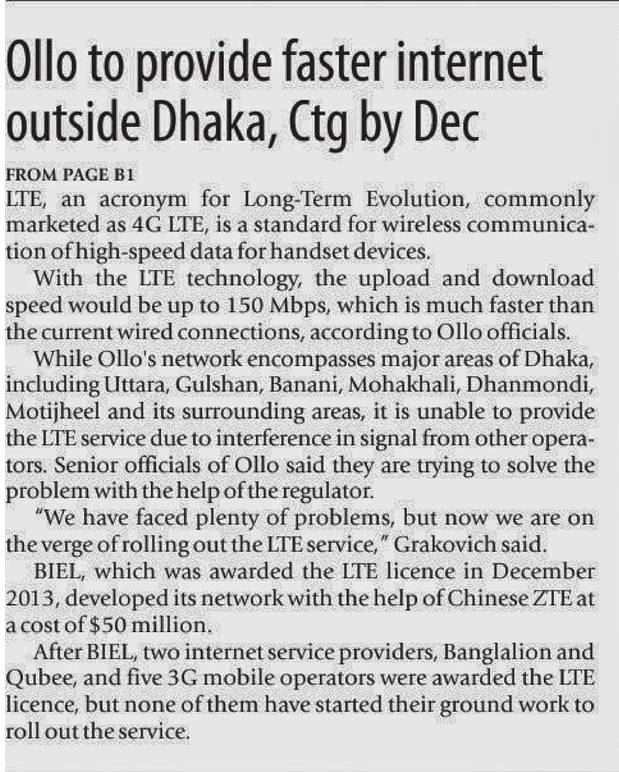 Ollo to provide faster internet outside Dhaka, Ctg by Dec

FROM PAGE B1

LTE, an acronym for Long-Term Evolution, commonly marketed as 4G LTE, is a standard for wireless communication of high-speed data for handset devices.

With the LTE technology, the upload and download speed would be up to 150 Mbps, which is much faster than the current wired connections, according to Ollo officials.

While Ollo's network encompasses major areas of Dhaka, including Uttara, Gulshan, Banani, Mohakhali, Dhanmondi, Motijheel and its surrounding areas, it is unable to provide the LTE service due to interference in signal from other operators. Senior officials of Ollo said they are trying to solve the problem with the help of the regulator.

"We have faced plenty of problems, but now we are on the verge of rolling out the LTE service," Grakovich said.

BIEL, which was awarded the LTE licence in December 2013, developed its network with the help of Chinese ZTE at a cost of $50 million.

After BIEL, two internet service providers, Banglalion and Qubee, and five 3G mobile operators were awarded the LTE licence, but none of them have started their ground work to roll out the service.